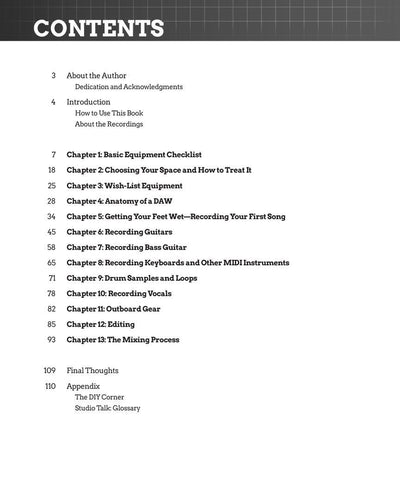 CONTENTS

3 About the Author
Dedication and Acknowledgments

4 Introduction
How to Use This Book
About the Recordings

7 Chapter 1: Basic Equipment Checklist

18 Chapter 2: Choosing Your Space and How to Treat It

25 Chapter 3: Wish-List Equipment

28 Chapter 4: Anatomy of a DAW

34 Chapter 5: Getting Your Feet Wet—Recording Your First Song

45 Chapter 6: Recording Guitars

58 Chapter 7: Recording Bass Guitar

65 Chapter 8: Recording Keyboards and Other MIDI Instruments

71 Chapter 9: Drum Samples and Loops

78 Chapter 10: Recording Vocals

82 Chapter 11: Outboard Gear

85 Chapter 12: Editing

93 Chapter 13: The Mixing Process

109 Final Thoughts

110 Appendix
The DIY Corner
Studio Talk: Glossary